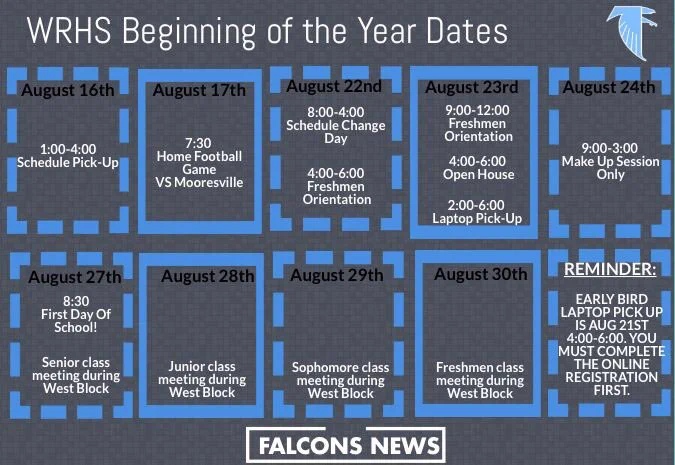 WRHS Beginning of the Year Dates

August 16th

1:00-4:00
Schedule Pick-Up

August 17th

7:30
Home Football Game
VS Mooresville

August 22nd

8:00-4:00
Schedule Change Day

4:00-6:00
Freshmen Orientation

August 23rd

9:00-12:00
Freshmen Orientation

4:00-6:00
Open House

2:00-6:00
Laptop Pick-Up

August 24th

9:00-3:00
Make Up Session Only

August 27th

8:30
First Day Of School!

Senior class meeting during West Block

August 28th

Junior class meeting during West Block

August 29th

Sophomore class meeting during West Block

August 30th

Freshmen class meeting during West Block

REMINDER:

EARLY BIRD LAPTOP PICK UP IS AUG 21ST 4:00-6:00. YOU MUST COMPLETE THE ONLINE REGISTRATION FIRST.

FALCONS NEWS